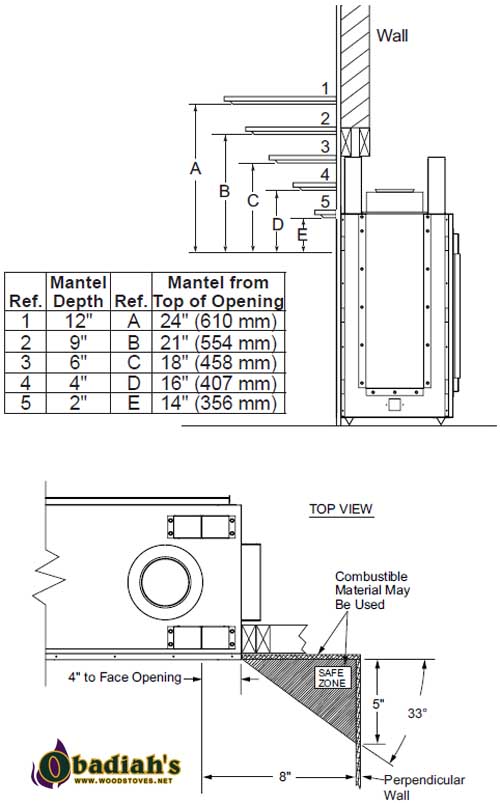 Wall

1
2
3
4
5

A
B
C
D
E

| Ref. | Mantel Depth | Ref. | Mantel from Top of Opening |
|---|---|---|---|
| 1 | 12" | A | 24" (610 mm) |
| 2 | 9" | B | 21" (554 mm) |
| 3 | 6" | C | 18" (458 mm) |
| 4 | 4" | D | 16" (407 mm) |
| 5 | 2" | E | 14" (356 mm) |

TOP VIEW

Combustible Material May Be Used

SAFE ZONE

4" to Face Opening

5"

33°

8"

Perpendicular Wall

Obadiah's
WWW.WOODSTOVES.NET